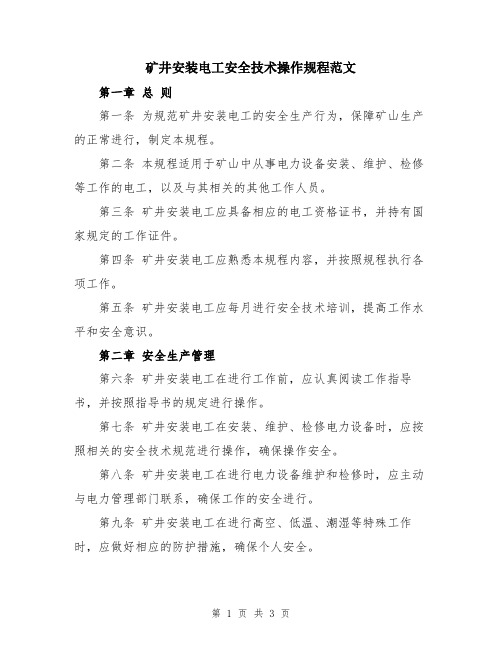 矿井安装电工安全技术操作规程范文

第一章 总 则

第一条 为规范矿井安装电工的安全生产行为，保障矿山生产的正常进行，制定本规程。

第二条 本规程适用于矿山中从事电力设备安装、维护、检修等工作的电工，以及与其相关的其他工作人员。

第三条 矿井安装电工应具备相应的电工资格证书，并持有国家规定的工作证件。

第四条 矿井安装电工应熟悉本规程内容，并按照规程执行各项工作。

第五条 矿井安装电工应每月进行安全技术培训，提高工作水平和安全意识。

第二章 安全生产管理

第六条 矿井安装电工在进行工作前，应认真阅读工作指导书，并按照指导书的规定进行操作。

第七条 矿井安装电工在安装、维护、检修电力设备时，应按照相关的安全技术规范进行操作，确保操作安全。

第八条 矿井安装电工在进行电力设备维护和检修时，应主动与电力管理部门联系，确保工作的安全进行。

第九条 矿井安装电工在进行高空、低温、潮湿等特殊工作时，应做好相应的防护措施，确保个人安全。

第 1 页 共 3 页